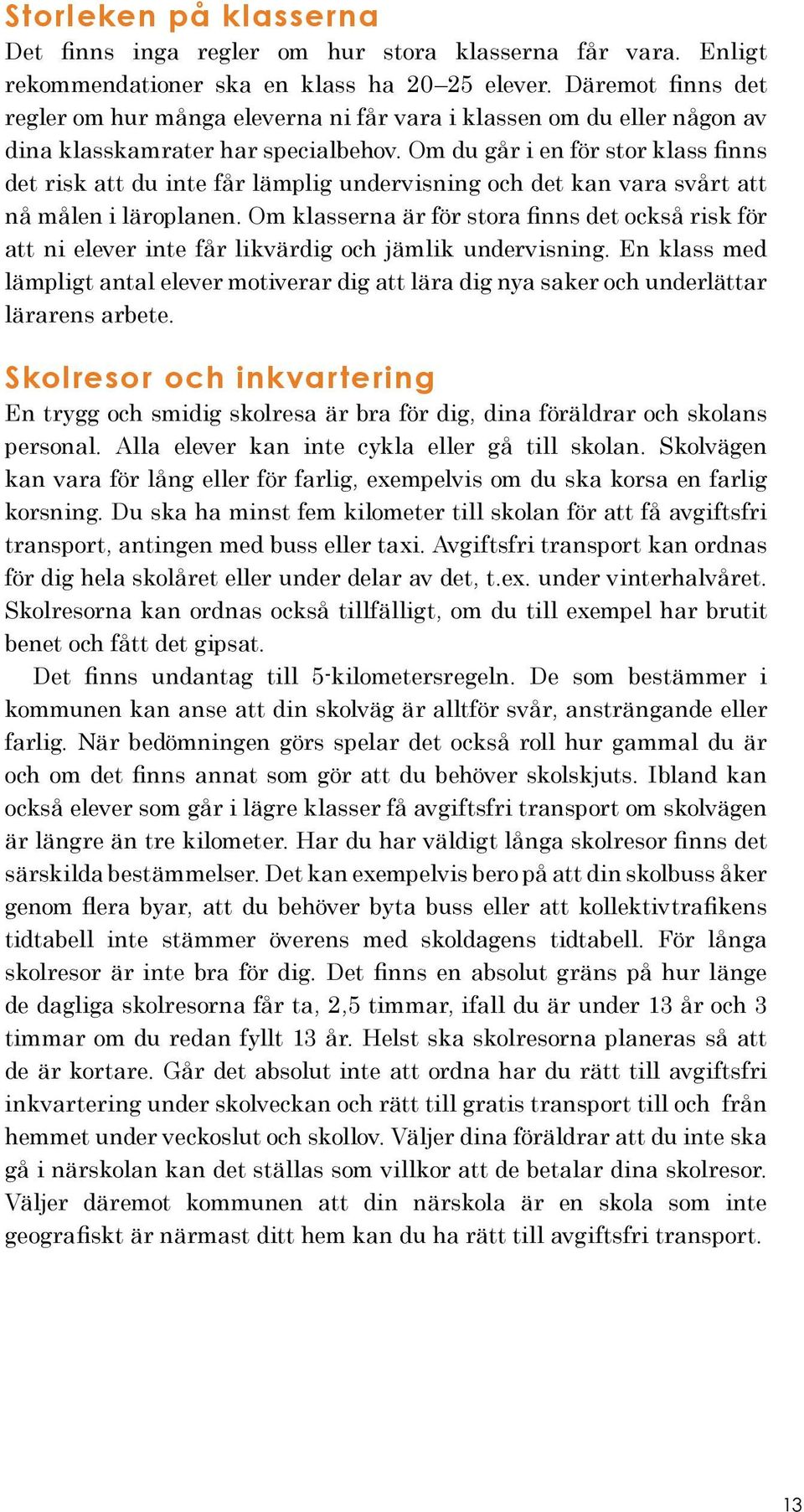 Storleken på klasserna

Det finns inga regler om hur stora klasserna får vara. Enligt rekommendationer ska en klass ha 20–25 elever. Däremot finns det regler om hur många eleverna ni får vara i klassen om du eller någon av dina klasskamrater har specialbehov. Om du går i en för stor klass finns det risk att du inte får lämplig undervisning och det kan vara svårt att nå målen i läroplanen. Om klasserna är för stora finns det också risk för att ni elever inte får likvärdig och jämlik undervisning. En klass med lämpligt antal elever motiverar dig att lära dig nya saker och underlättar lärarens arbete.

Skolresor och inkvartering

En trygg och smidig skolresa är bra för dig, dina föräldrar och skolans personal. Alla elever kan inte cykla eller gå till skolan. Skolvägen kan vara för lång eller för farlig, exempelvis om du ska korsa en farlig korsning. Du ska ha minst fem kilometer till skolan för att få avgiftsfri transport, antingen med buss eller taxi. Avgiftsfri transport kan ordnas för dig hela skolåret eller under delar av det, t.ex. under vinterhalvåret. Skolresorna kan ordnas också tillfälligt, om du till exempel har brutit benet och fått det gipsat.

Det finns undantag till 5-kilometersregeln. De som bestämmer i kommunen kan anse att din skolväg är alltför svår, ansträngande eller farlig. När bedömningen görs spelar det också roll hur gammal du är och om det finns annat som gör att du behöver skolskjuts. Ibland kan också elever som går i lägre klasser få avgiftsfri transport om skolvägen är längre än tre kilometer. Har du har väldigt långa skolresor finns det särskilda bestämmelser. Det kan exempelvis bero på att din skolbuss åker genom flera byar, att du behöver byta buss eller att kollektivtrafikens tidtabell inte stämmer överens med skoldagens tidtabell. För långa skolresor är inte bra för dig. Det finns en absolut gräns på hur länge de dagliga skolresorna får ta, 2,5 timmar, ifall du är under 13 år och 3 timmar om du redan fyllt 13 år. Helst ska skolresorna planeras så att de är kortare. Går det absolut inte att ordna har du rätt till avgiftsfri inkvartering under skolveckan och rätt till gratis transport till och från hemmet under veckoslut och skollov. Väljer dina föräldrar att du inte ska gå i närskolan kan det ställas som villkor att de betalar dina skolresor. Väljer däremot kommunen att din närskola är en skola som inte geografiskt är närmast ditt hem kan du ha rätt till avgiftsfri transport.

13